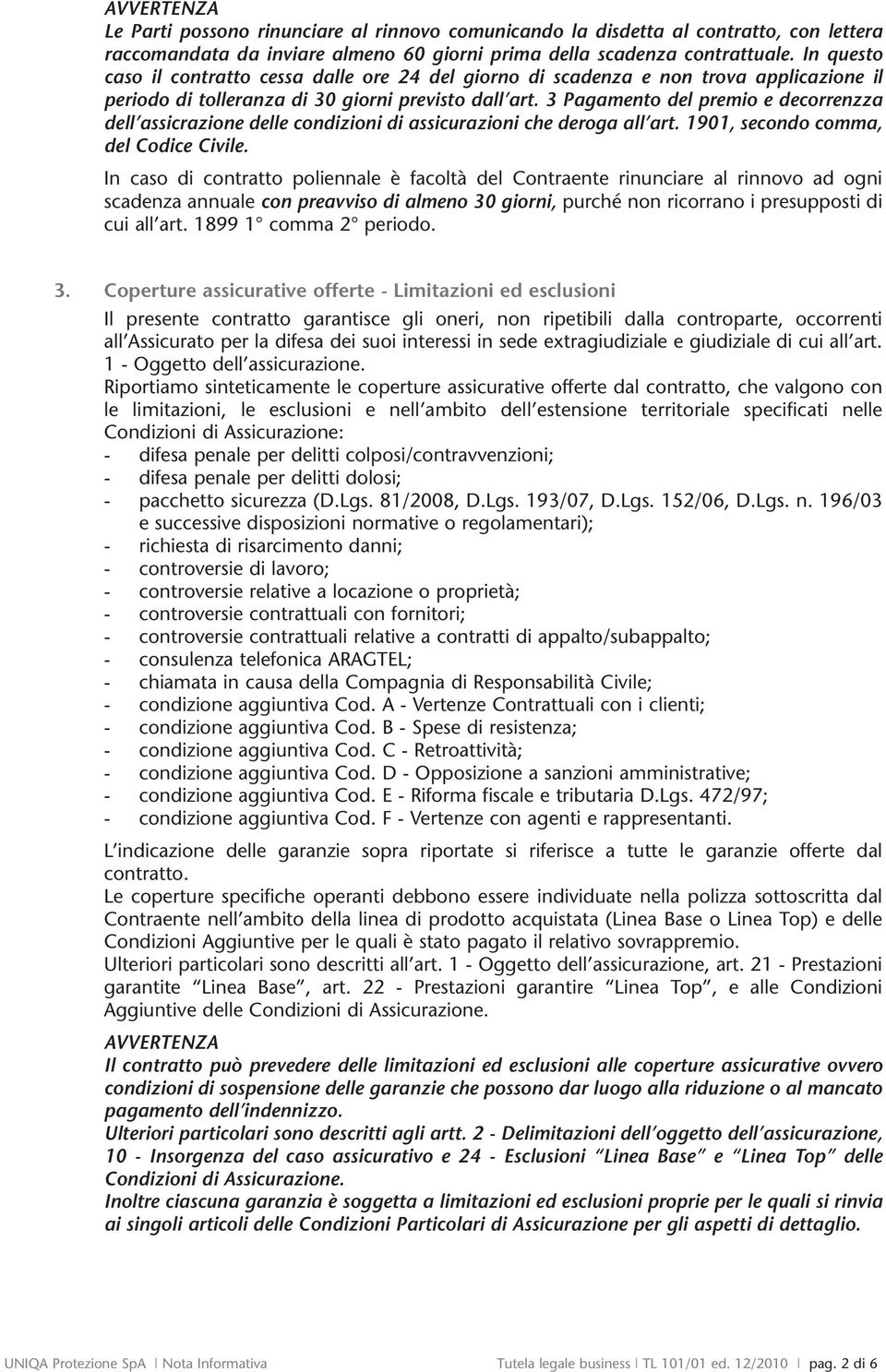 AVVERTENZA
Le Parti possono rinunciare al rinnovo comunicando la disdetta al contratto, con lettera raccomandata da inviare almeno 60 giorni prima della scadenza contrattuale. In questo caso il contratto cessa dalle ore 24 del giorno di scadenza e non trova applicazione il periodo di tolleranza di 30 giorni previsto dall'art. 3 Pagamento del premio e decorrenzza dell'assicrazione delle condizioni di assicurazioni che deroga all'art. 1901, secondo comma, del Codice Civile.

In caso di contratto poliennale è facoltà del Contraente rinunciare al rinnovo ad ogni scadenza annuale con preavviso di almeno 30 giorni, purché non ricorrano i presupposti di cui all'art. 1899 1° comma 2° periodo.

3. Coperture assicurative offerte - Limitazioni ed esclusioni
Il presente contratto garantisce gli oneri, non ripetibili dalla controparte, occorrenti all'Assicurato per la difesa dei suoi interessi in sede extragiudiziale e giudiziale di cui all'art. 1 - Oggetto dell'assicurazione.
Riportiamo sinteticamente le coperture assicurative offerte dal contratto, che valgono con le limitazioni, le esclusioni e nell'ambito dell'estensione territoriale specificati nelle Condizioni di Assicurazione:
- difesa penale per delitti colposi/contravvenzioni;
- difesa penale per delitti dolosi;
- pacchetto sicurezza (D.Lgs. 81/2008, D.Lgs. 193/07, D.Lgs. 152/06, D.Lgs. n. 196/03 e successive disposizioni normative o regolamentari);
- richiesta di risarcimento danni;
- controversie di lavoro;
- controversie relative a locazione o proprietà;
- controversie contrattuali con fornitori;
- controversie contrattuali relative a contratti di appalto/subappalto;
- consulenza telefonica ARAGTEL;
- chiamata in causa della Compagnia di Responsabilità Civile;
- condizione aggiuntiva Cod. A - Vertenze Contrattuali con i clienti;
- condizione aggiuntiva Cod. B - Spese di resistenza;
- condizione aggiuntiva Cod. C - Retroattività;
- condizione aggiuntiva Cod. D - Opposizione a sanzioni amministrative;
- condizione aggiuntiva Cod. E - Riforma fiscale e tributaria D.Lgs. 472/97;
- condizione aggiuntiva Cod. F - Vertenze con agenti e rappresentanti.

L'indicazione delle garanzie sopra riportate si riferisce a tutte le garanzie offerte dal contratto.
Le coperture specifiche operanti debbono essere individuate nella polizza sottoscritta dal Contraente nell'ambito della linea di prodotto acquistata (Linea Base o Linea Top) e delle Condizioni Aggiuntive per le quali è stato pagato il relativo sovrappremio.
Ulteriori particolari sono descritti all'art. 1 - Oggetto dell'assicurazione, art. 21 - Prestazioni garantite "Linea Base", art. 22 - Prestazioni garantire "Linea Top", e alle Condizioni Aggiuntive delle Condizioni di Assicurazione.
AVVERTENZA
Il contratto può prevedere delle limitazioni ed esclusioni alle coperture assicurative ovvero condizioni di sospensione delle garanzie che possono dar luogo alla riduzione o al mancato pagamento dell'indennizzo.
Ulteriori particolari sono descritti agli artt. 2 - Delimitazioni dell'oggetto dell'assicurazione, 10 - Insorgenza del caso assicurativo e 24 - Esclusioni "Linea Base" e "Linea Top" delle Condizioni di Assicurazione.
Inoltre ciascuna garanzia è soggetta a limitazioni ed esclusioni proprie per le quali si rinvia ai singoli articoli delle Condizioni Particolari di Assicurazione per gli aspetti di dettaglio.

UNIQA Protezione SpA | Nota Informativa Tutela legale business | TL 101/01 ed. 12/2010 | pag. 2 di 6